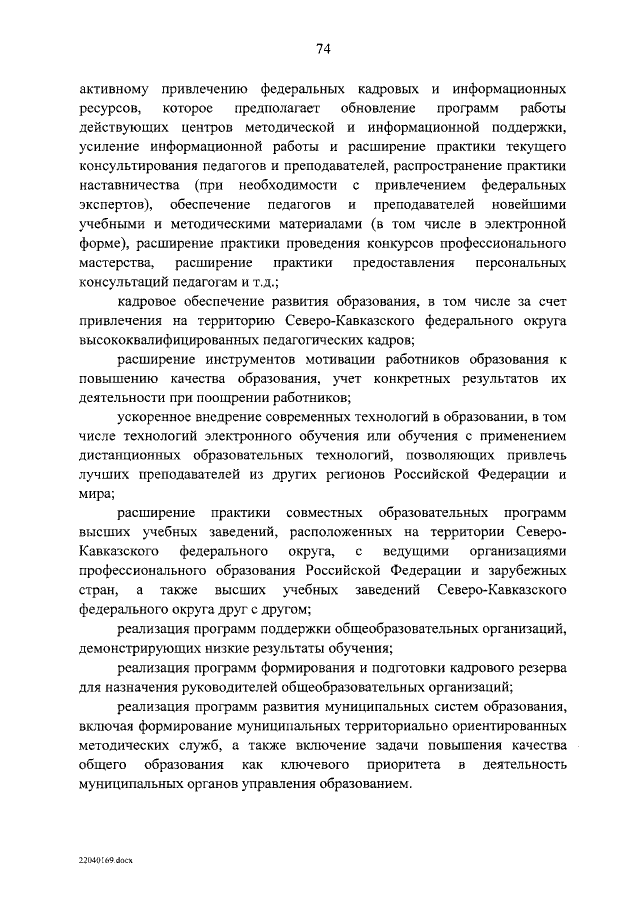 74

активному привлечению федеральных кадровых и информационных ресурсов, которое предполагает обновление программ работы действующих центров методической и информационной поддержки, усиление информационной работы и расширение практики текущего консультирования педагогов и преподавателей, распространение практики наставничества (при необходимости с привлечением федеральных экспертов), обеспечение педагогов и преподавателей новейшими учебными и методическими материалами (в том числе в электронной форме), расширение практики проведения конкурсов профессионального мастерства, расширение практики предоставления персональных консультаций педагогам и т.д.;

кадровое обеспечение развития образования, в том числе за счет привлечения на территорию Северо-Кавказского федерального округа высококвалифицированных педагогических кадров;

расширение инструментов мотивации работников образования к повышению качества образования, учет конкретных результатов их деятельности при поощрении работников;

ускоренное внедрение современных технологий в образовании, в том числе технологий электронного обучения или обучения с применением дистанционных образовательных технологий, позволяющих привлечь лучших преподавателей из других регионов Российской Федерации и мира;

расширение практики совместных образовательных программ высших учебных заведений, расположенных на территории Северо-Кавказского федерального округа, с ведущими организациями профессионального образования Российской Федерации и зарубежных стран, а также высших учебных заведений Северо-Кавказского федерального округа друг с другом;

реализация программ поддержки общеобразовательных организаций, демонстрирующих низкие результаты обучения;

реализация программ формирования и подготовки кадрового резерва для назначения руководителей общеобразовательных организаций;

реализация программ развития муниципальных систем образования, включая формирование муниципальных территориально ориентированных методических служб, а также включение задачи повышения качества общего образования как ключевого приоритета в деятельность муниципальных органов управления образованием.

22040169.docx